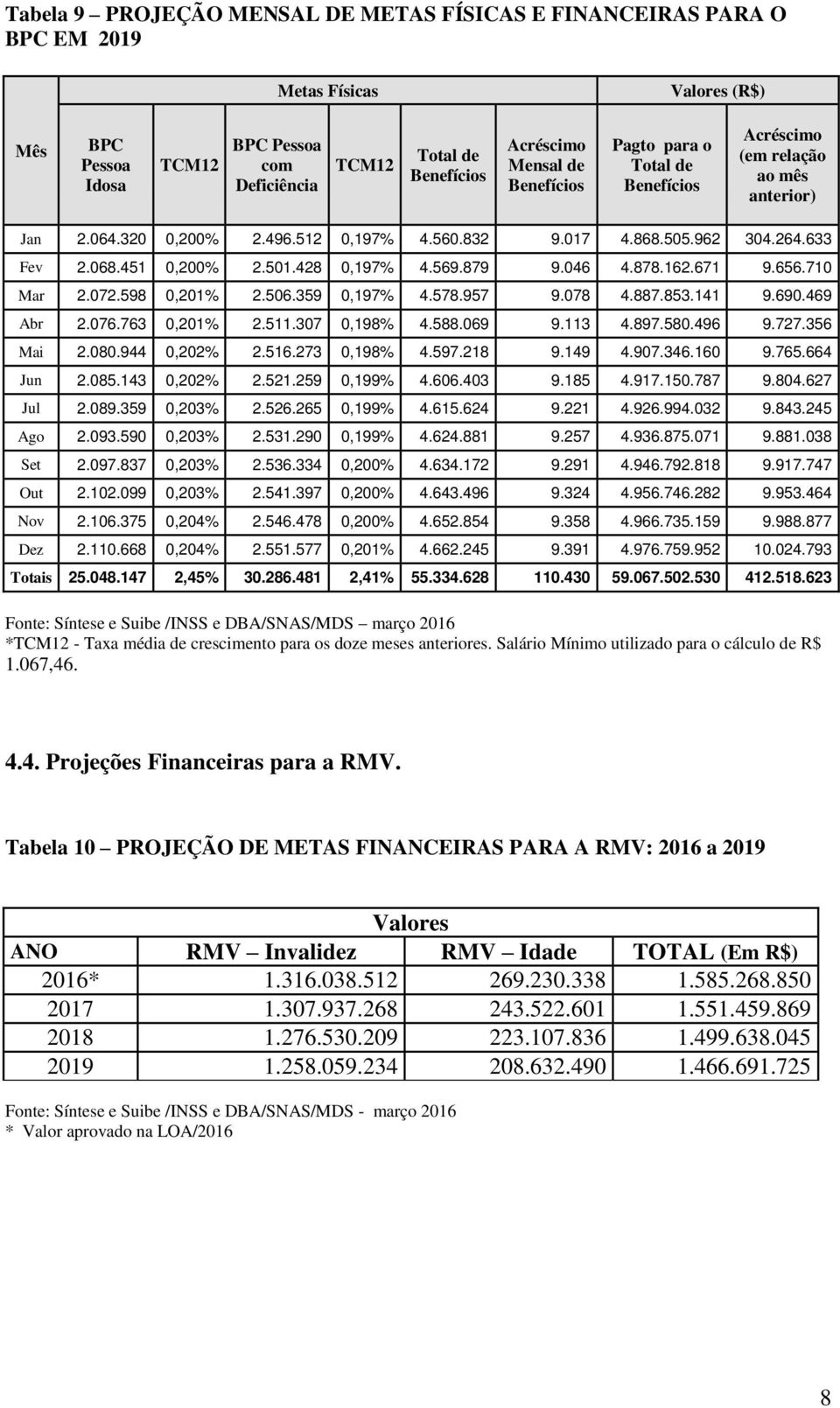 Tabela 9 – PROJEÇÃO MENSAL DE METAS FÍSICAS E FINANCEIRAS PARA O BPC EM 2019

| Mês | Metas Físicas | | | | | | Valores (R$) | |
|---|---|---|---|---|---|---|---|---|
| | BPC Pessoa Idosa | TCM12 | BPC Pessoa com Deficiência | TCM12 | Total de Benefícios | Acréscimo Mensal de Benefícios | Pagto para o Total de Benefícios | Acréscimo (em relação ao mês anterior) |
| Jan | 2.064.320 | 0,200% | 2.496.512 | 0,197% | 4.560.832 | 9.017 | 4.868.505.962 | 304.264.633 |
| Fev | 2.068.451 | 0,200% | 2.501.428 | 0,197% | 4.569.879 | 9.046 | 4.878.162.671 | 9.656.710 |
| Mar | 2.072.598 | 0,201% | 2.506.359 | 0,197% | 4.578.957 | 9.078 | 4.887.853.141 | 9.690.469 |
| Abr | 2.076.763 | 0,201% | 2.511.307 | 0,198% | 4.588.069 | 9.113 | 4.897.580.496 | 9.727.356 |
| Mai | 2.080.944 | 0,202% | 2.516.273 | 0,198% | 4.597.218 | 9.149 | 4.907.346.160 | 9.765.664 |
| Jun | 2.085.143 | 0,202% | 2.521.259 | 0,199% | 4.606.403 | 9.185 | 4.917.150.787 | 9.804.627 |
| Jul | 2.089.359 | 0,203% | 2.526.265 | 0,199% | 4.615.624 | 9.221 | 4.926.994.032 | 9.843.245 |
| Ago | 2.093.590 | 0,203% | 2.531.290 | 0,199% | 4.624.881 | 9.257 | 4.936.875.071 | 9.881.038 |
| Set | 2.097.837 | 0,203% | 2.536.334 | 0,200% | 4.634.172 | 9.291 | 4.946.792.818 | 9.917.747 |
| Out | 2.102.099 | 0,203% | 2.541.397 | 0,200% | 4.643.496 | 9.324 | 4.956.746.282 | 9.953.464 |
| Nov | 2.106.375 | 0,204% | 2.546.478 | 0,200% | 4.652.854 | 9.358 | 4.966.735.159 | 9.988.877 |
| Dez | 2.110.668 | 0,204% | 2.551.577 | 0,201% | 4.662.245 | 9.391 | 4.976.759.952 | 10.024.793 |
| Totais | 25.048.147 | 2,45% | 30.286.481 | 2,41% | 55.334.628 | 110.430 | 59.067.502.530 | 412.518.623 |

Fonte: Síntese e Suibe /INSS e DBA/SNAS/MDS – março 2016
*TCM12 - Taxa média de crescimento para os doze meses anteriores. Salário Mínimo utilizado para o cálculo de R$ 1.067,46.

4.4. Projeções Financeiras para a RMV.

Tabela 10 – PROJEÇÃO DE METAS FINANCEIRAS PARA A RMV: 2016 a 2019

| | Valores | | |
|---|---|---|---|
| ANO | RMV – Invalidez | RMV – Idade | TOTAL (Em R$) |
| 2016* | 1.316.038.512 | 269.230.338 | 1.585.268.850 |
| 2017 | 1.307.937.268 | 243.522.601 | 1.551.459.869 |
| 2018 | 1.276.530.209 | 223.107.836 | 1.499.638.045 |
| 2019 | 1.258.059.234 | 208.632.490 | 1.466.691.725 |

Fonte: Síntese e Suibe /INSS e DBA/SNAS/MDS - março 2016
* Valor aprovado na LOA/2016

8